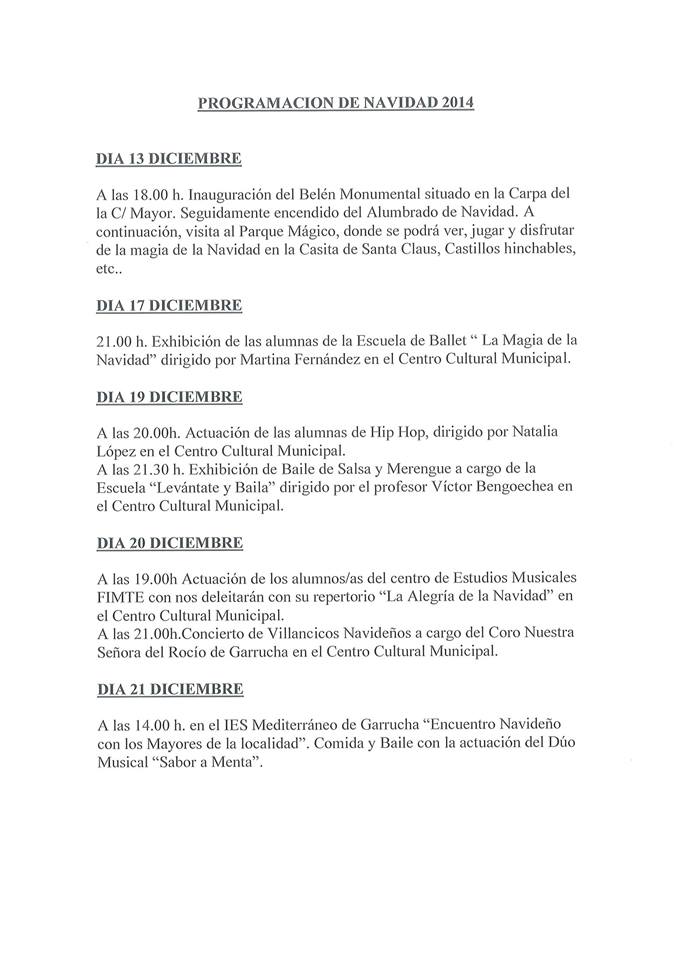 PROGRAMACION DE NAVIDAD 2014

DIA 13 DICIEMBRE

A las 18.00 h. Inauguración del Belén Monumental situado en la Carpa del la C/ Mayor. Seguidamente encendido del Alumbrado de Navidad. A continuación, visita al Parque Mágico, donde se podrá ver, jugar y disfrutar de la magia de la Navidad en la Casita de Santa Claus, Castillos hinchables, etc..

DIA 17 DICIEMBRE

21.00 h. Exhibición de las alumnas de la Escuela de Ballet " La Magia de la Navidad" dirigido por Martina Fernández en el Centro Cultural Municipal.

DIA 19 DICIEMBRE

A las 20.00h. Actuación de las alumnas de Hip Hop, dirigido por Natalia López en el Centro Cultural Municipal.
A las 21.30 h. Exhibición de Baile de Salsa y Merengue a cargo de la Escuela "Levántate y Baila" dirigido por el profesor Víctor Bengoechea en el Centro Cultural Municipal.

DIA 20 DICIEMBRE

A las 19.00h Actuación de los alumnos/as del centro de Estudios Musicales FIMTE con nos deleitarán con su repertorio "La Alegría de la Navidad" en el Centro Cultural Municipal.
A las 21.00h.Concierto de Villancicos Navideños a cargo del Coro Nuestra Señora del Rocío de Garrucha en el Centro Cultural Municipal.

DIA 21 DICIEMBRE

A las 14.00 h. en el IES Mediterráneo de Garrucha "Encuentro Navideño con los Mayores de la localidad". Comida y Baile con la actuación del Dúo Musical "Sabor a Menta".